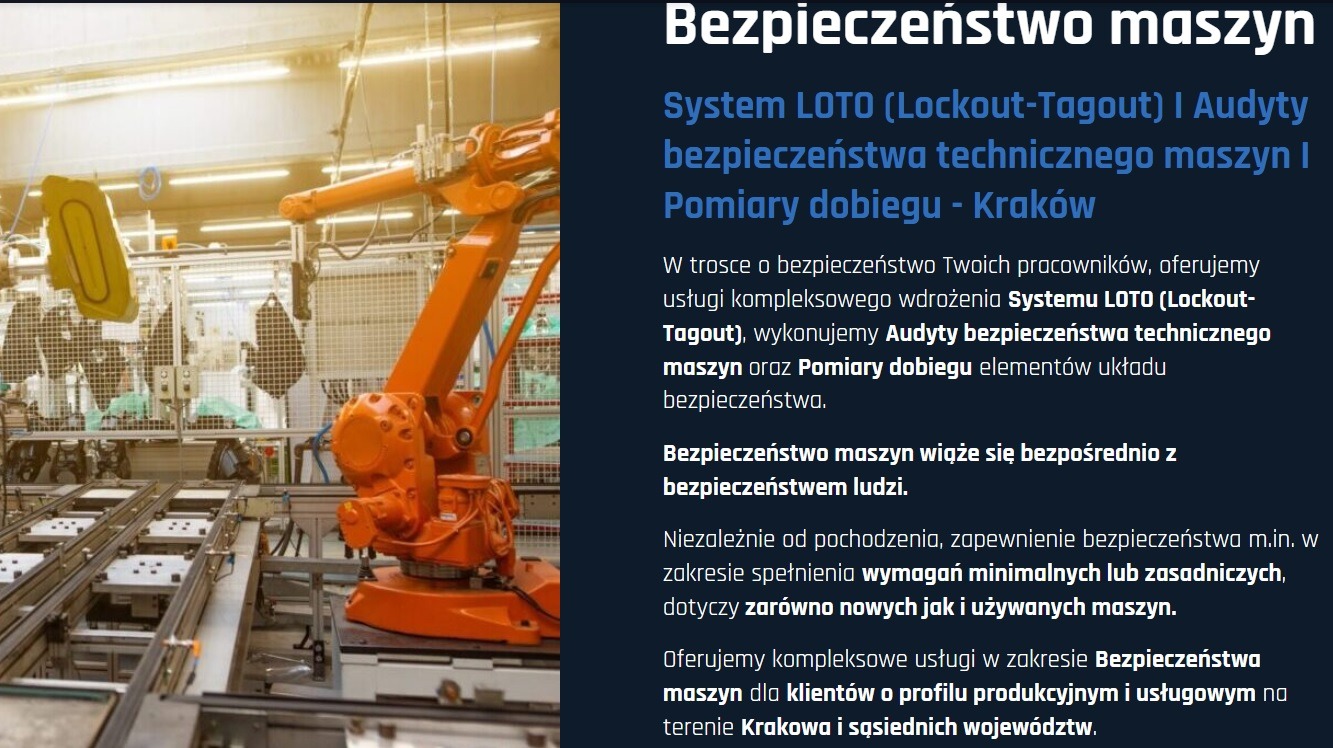 Bezpieczeństwo maszyn

System LOTO (Lockout-Tagout) I Audyty bezpieczeństwa technicznego maszyn I Pomiary dobiegu - Kraków

W trosce o bezpieczeństwo Twoich pracowników, oferujemy usługi kompleksowego wdrożenia Systemu LOTO (Lockout-Tagout), wykonujemy Audyty bezpieczeństwa technicznego maszyn oraz Pomiary dobiegu elementów układu bezpieczeństwa.

Bezpieczeństwo maszyn wiąże się bezpośrednio z bezpieczeństwem ludzi.

Niezależnie od pochodzenia, zapewnienie bezpieczeństwa m.in. w zakresie spełnienia wymagań minimalnych lub zasadniczych, dotyczy zarówno nowych jak i używanych maszyn.

Oferujemy kompleksowe usługi w zakresie Bezpieczeństwa maszyn dla klientów o profilu produkcyjnym i usługowym na terenie Krakowa i sąsiednich województw.